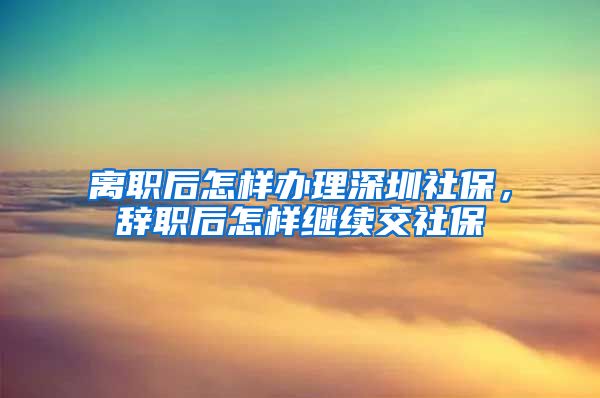 离职后怎样办理深圳社保，辞职后怎样继续交社保